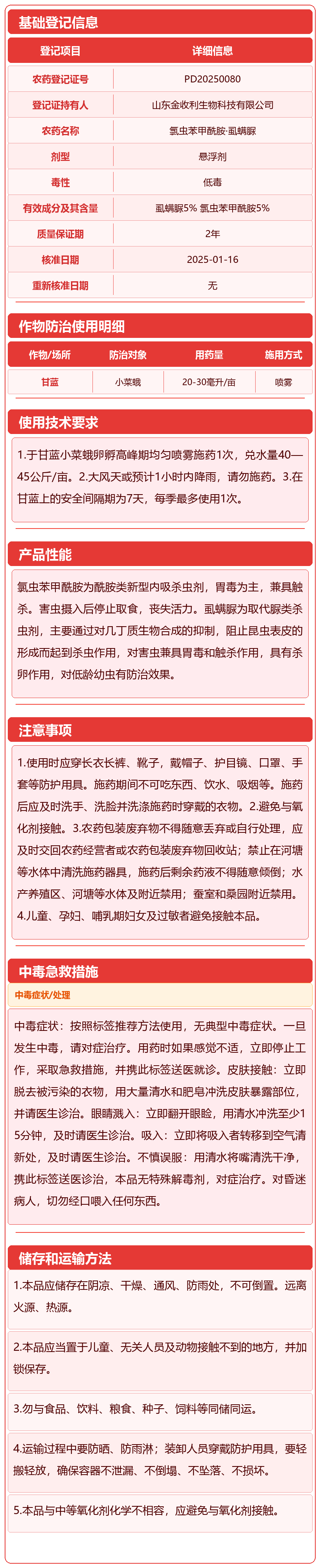 基础登记信息

| 登记项目 | 详细信息 |
|---|---|
| 农药登记证号 | PD20250080 |
| 登记证持有人 | 山东金收利生物科技有限公司 |
| 农药名称 | 氯虫苯甲酰胺·虱螨脲 |
| 剂型 | 悬浮剂 |
| 毒性 | 低毒 |
| 有效成分及其含量 | 虱螨脲5% 氯虫苯甲酰胺5% |
| 质量保证期 | 2年 |
| 核准日期 | 2025-01-16 |
| 重新核准日期 | 无 |

作物防治使用明细

| 作物/场所 | 防治对象 | 用药量 | 施用方式 |
|---|---|---|---|
| 甘蓝 | 小菜蛾 | 20-30毫升/亩 | 喷雾 |

使用技术要求

1.于甘蓝小菜蛾卵孵高峰期均匀喷雾施药1次，兑水量40—45公斤/亩。2.大风天或预计1小时内降雨，请勿施药。3.在甘蓝上的安全间隔期为7天，每季最多使用1次。

产品性能

氯虫苯甲酰胺为酰胺类新型内吸杀虫剂，胃毒为主，兼具触杀。害虫摄入后停止取食，丧失活力。虱螨脲为取代脲类杀虫剂，主要通过对几丁质生物合成的抑制，阻止昆虫表皮的形成而起到杀虫作用，对害虫兼具胃毒和触杀作用，具有杀卵作用，对低龄幼虫有防治效果。

注意事项

1.使用时应穿长衣长裤、靴子，戴帽子、护目镜、口罩、手套等防护用具。施药期间不可吃东西、饮水、吸烟等。施药后应及时洗手、洗脸并洗涤施药时穿戴的衣物。2.避免与氧化剂接触。3.农药包装废弃物不得随意丢弃或自行处理，应及时交回农药经营者或农药包装废弃物回收站；禁止在河塘等水体中清洗施药器具，施药后剩余药液不得随意倾倒；水产养殖区、河塘等水体及附近禁用；蚕室和桑园附近禁用。4.儿童、孕妇、哺乳期妇女及过敏者避免接触本品。

中毒急救措施

中毒症状/处理

中毒症状：按照标签推荐方法使用，无典型中毒症状。一旦发生中毒，请对症治疗。用药时如果感觉不适，立即停止工作，采取急救措施，并携此标签送医就诊。皮肤接触：立即脱去被污染的衣物，用大量清水和肥皂冲洗皮肤暴露部位，并请医生诊治。眼睛溅入：立即翻开眼睑，用清水冲洗至少15分钟，及时请医生诊治。吸入：立即将吸入者转移到空气清新处，及时请医生诊治。不慎误服：用清水将嘴清洗干净，携此标签送医诊治，本品无特殊解毒剂，对症治疗。对昏迷病人，切勿经口喂入任何东西。

储存和运输方法

1.本品应储存在阴凉、干燥、通风、防雨处，不可倒置。远离火源、热源。

2.本品应当置于儿童、无关人员及动物接触不到的地方，并加锁保存。

3.勿与食品、饮料、粮食、种子、饲料等同储同运。

4.运输过程中要防晒、防雨淋；装卸人员穿戴防护用具，要轻搬轻放，确保容器不泄漏、不倒塌、不坠落、不损坏。

5.本品与中等氧化剂化学不相容，应避免与氧化剂接触。